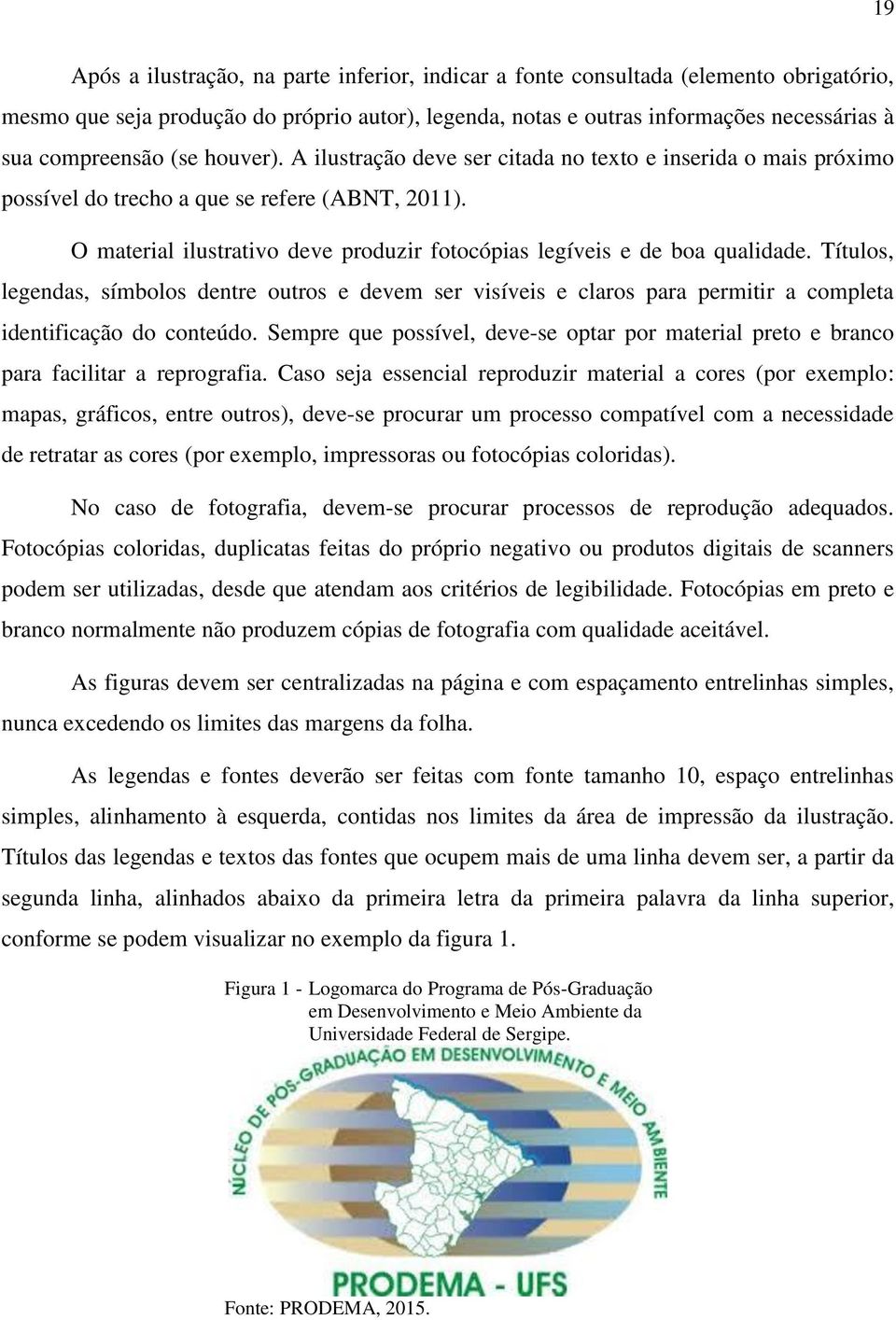 19

Após a ilustração, na parte inferior, indicar a fonte consultada (elemento obrigatório, mesmo que seja produção do próprio autor), legenda, notas e outras informações necessárias à sua compreensão (se houver). A ilustração deve ser citada no texto e inserida o mais próximo possível do trecho a que se refere (ABNT, 2011).

O material ilustrativo deve produzir fotocópias legíveis e de boa qualidade. Títulos, legendas, símbolos dentre outros e devem ser visíveis e claros para permitir a completa identificação do conteúdo. Sempre que possível, deve-se optar por material preto e branco para facilitar a reprografia. Caso seja essencial reproduzir material a cores (por exemplo: mapas, gráficos, entre outros), deve-se procurar um processo compatível com a necessidade de retratar as cores (por exemplo, impressoras ou fotocópias coloridas).

No caso de fotografia, devem-se procurar processos de reprodução adequados. Fotocópias coloridas, duplicatas feitas do próprio negativo ou produtos digitais de scanners podem ser utilizadas, desde que atendam aos critérios de legibilidade. Fotocópias em preto e branco normalmente não produzem cópias de fotografia com qualidade aceitável.

As figuras devem ser centralizadas na página e com espaçamento entrelinhas simples, nunca excedendo os limites das margens da folha.

As legendas e fontes deverão ser feitas com fonte tamanho 10, espaço entrelinhas simples, alinhamento à esquerda, contidas nos limites da área de impressão da ilustração. Títulos das legendas e textos das fontes que ocupem mais de uma linha devem ser, a partir da segunda linha, alinhados abaixo da primeira letra da primeira palavra da linha superior, conforme se podem visualizar no exemplo da figura 1.

Figura 1 - Logomarca do Programa de Pós-Graduação em Desenvolvimento e Meio Ambiente da Universidade Federal de Sergipe.

NÚCLEO DE PÓS-GRADUAÇÃO EM DESENVOLVIMENTO E MEIO AMBIENTE

PRODEMA - UFS

Fonte: PRODEMA, 2015.